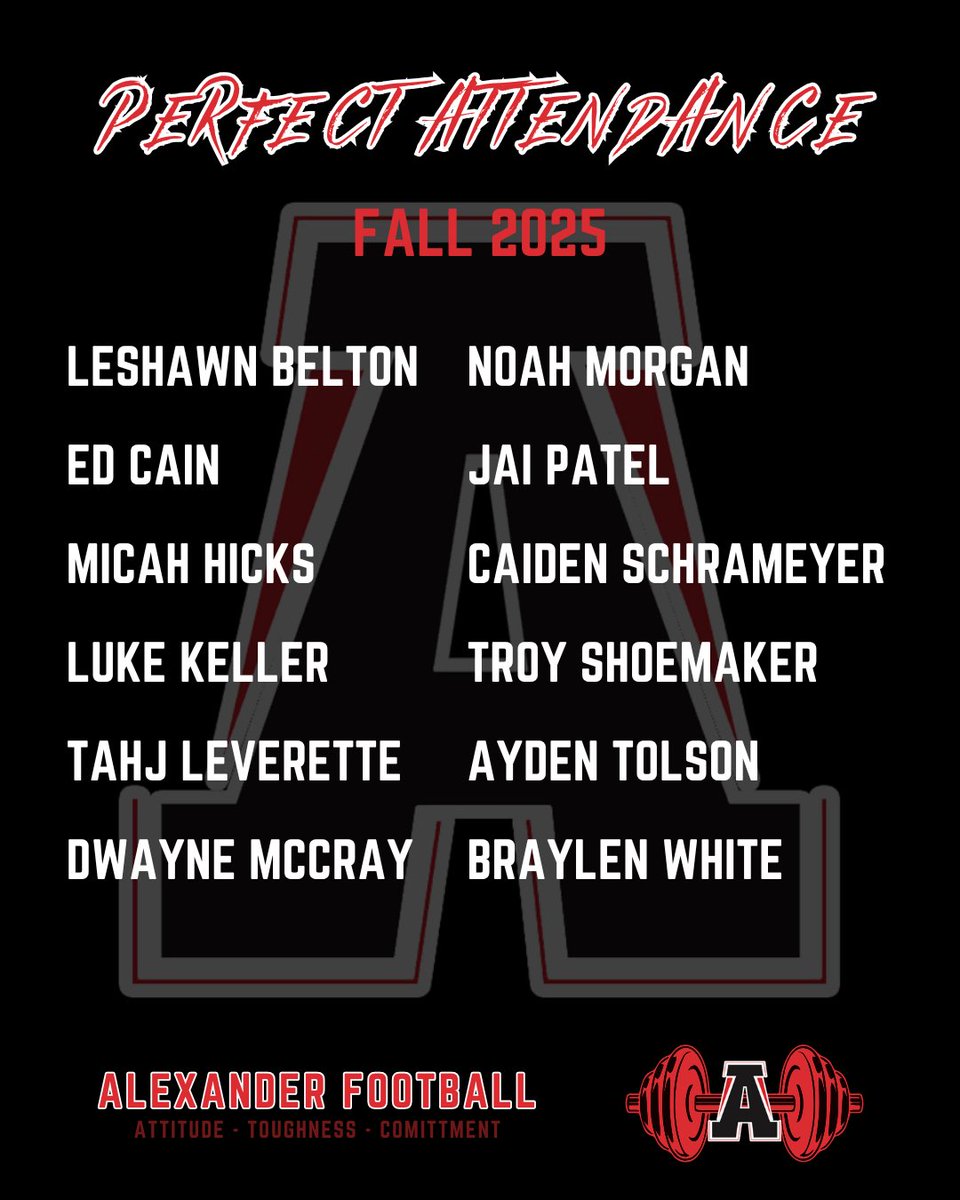 PERFECT ATTENDANCE

FALL 2025

LESHAWN BELTON
ED CAIN
MICAH HICKS
LUKE KELLER
TAHJ LEVERETTE
DWAYNE MCCRAY

NOAH MORGAN
JAI PATEL
CAIDEN SCHRAMEYER
TROY SHOEMAKER
AYDEN TOLSON
BRAYLEN WHITE

ALEXANDER FOOTBALL
ATTITUDE - TOUGHNESS - COMITTMENT

A